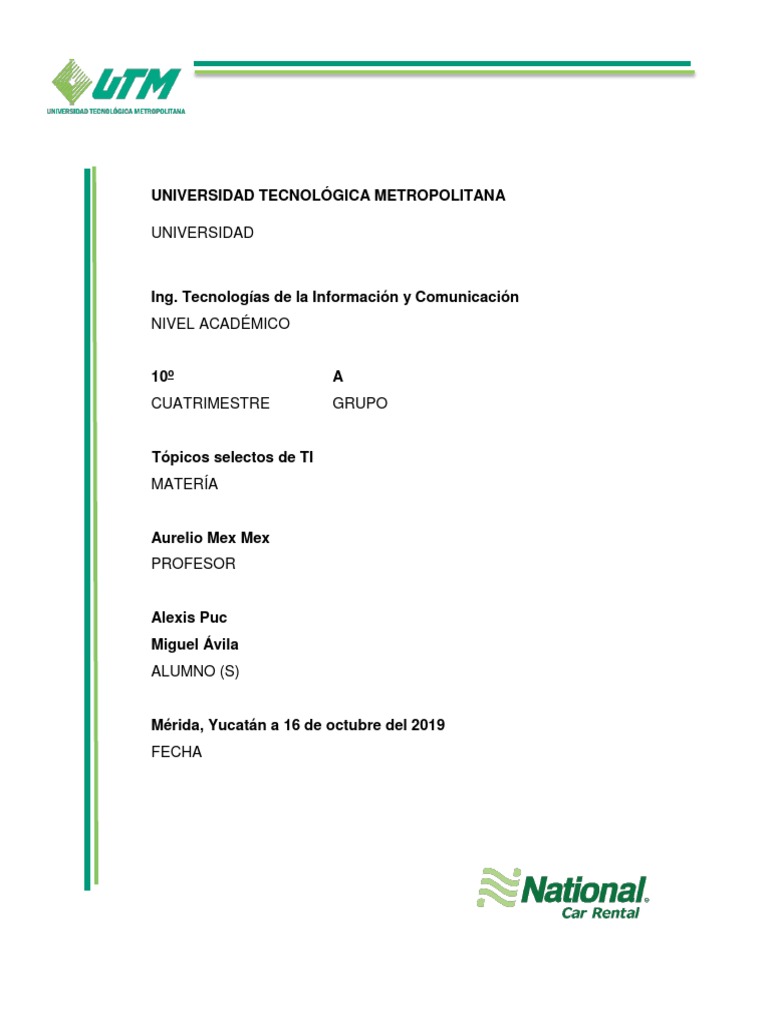 UTM
UNIVERSIDAD TECNOLÓGICA METROPOLITANA

UNIVERSIDAD TECNOLÓGICA METROPOLITANA
UNIVERSIDAD

Ing. Tecnologías de la Información y Comunicación
NIVEL ACADÉMICO

10º A
CUATRIMESTRE GRUPO

Tópicos selectos de TI
MATERÍA

Aurelio Mex Mex
PROFESOR

Alexis Puc
Miguel Ávila
ALUMNO (S)

Mérida, Yucatán a 16 de octubre del 2019
FECHA

National
Car Rental